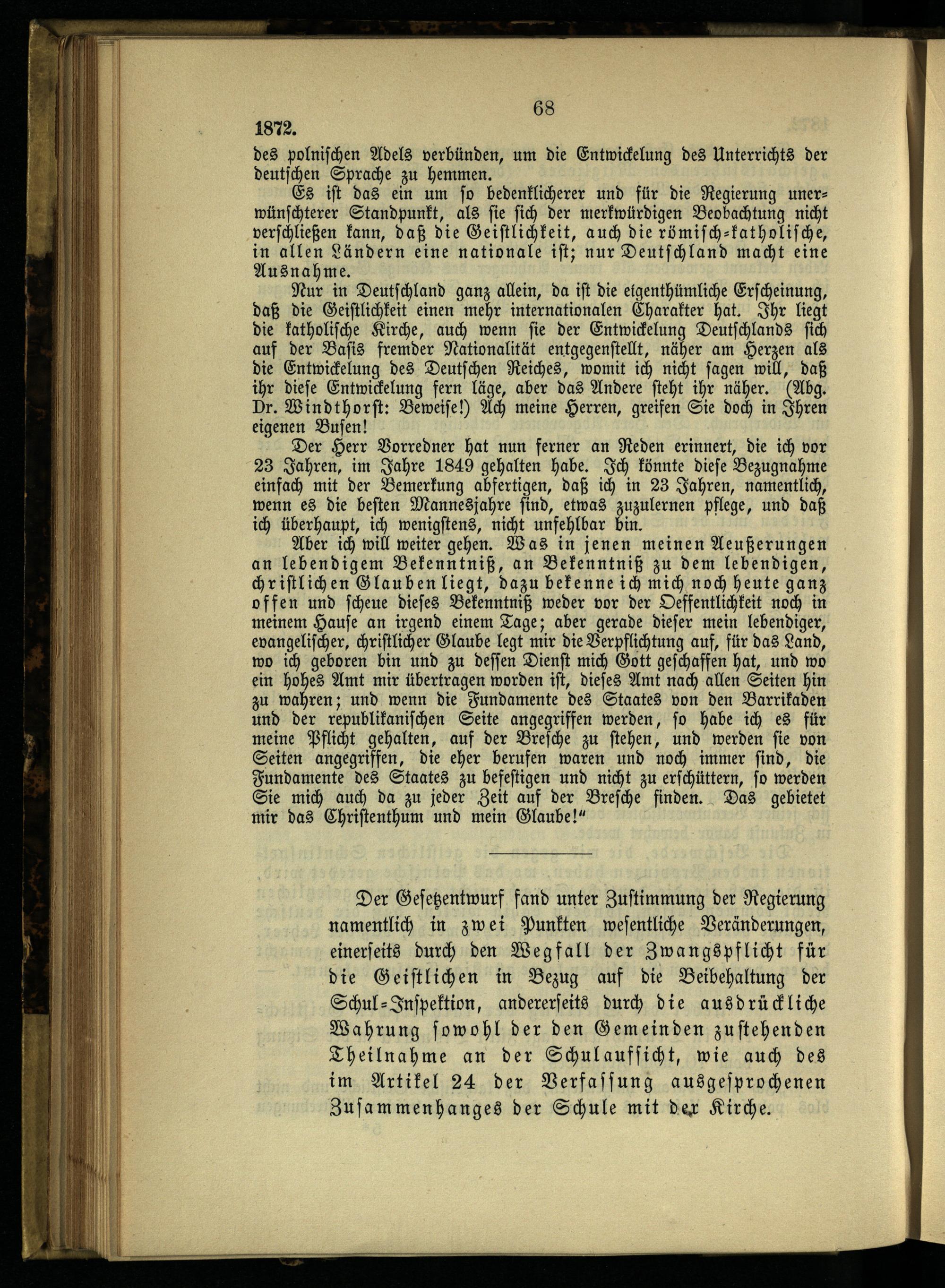 68

1872.

des polnischen Adels verbünden, um die Entwickelung des Unterrichts der deutschen Sprache zu hemmen.

Es ist das ein um so bedenklicherer und für die Regierung unerwünschterer Standpunkt, als sie sich der merkwürdigen Beobachtung nicht verschließen kann, daß die Geistlichkeit, auch die römisch-katholische, in allen Ländern eine nationale ist; nur Deutschland macht eine Ausnahme.

Nur in Deutschland ganz allein, da ist die eigenthümliche Erscheinung, daß die Geistlichkeit einen mehr internationalen Charakter hat. Ihr liegt die katholische Kirche, auch wenn sie der Entwickelung Deutschlands sich auf der Basis fremder Nationalität entgegenstellt, näher am Herzen als die Entwickelung des Deutschen Reiches, womit ich nicht sagen will, daß ihr diese Entwickelung fern läge, aber das Andere steht ihr näher. (Abg. Dr. Windthorst: Beweise!) Ach meine Herren, greifen Sie doch in Ihren eigenen Busen!

Der Herr Vorredner hat nun ferner an Reden erinnert, die ich vor 23 Jahren, im Jahre 1849 gehalten habe. Ich könnte diese Bezugnahme einfach mit der Bemerkung abfertigen, daß ich in 23 Jahren, namentlich, wenn es die besten Mannesjahre sind, etwas zuzulernen pflege, und daß ich überhaupt, ich wenigstens, nicht unfehlbar bin.

Aber ich will weiter gehen. Was in jenen meinen Aeußerungen an lebendigem Bekenntniß, an Bekenntniß zu dem lebendigen, christlichen Glauben liegt, dazu bekenne ich mich noch heute ganz offen und scheue dieses Bekenntniß weder vor der Oeffentlichkeit noch in meinem Hause an irgend einem Tage; aber gerade dieser mein lebendiger, evangelischer, christlicher Glaube legt mir die Verpflichtung auf, für das Land, wo ich geboren bin und zu dessen Dienst mich Gott geschaffen hat, und wo ein hohes Amt mir übertragen worden ist, dieses Amt nach allen Seiten hin zu wahren; und wenn die Fundamente des Staates von den Barrikaden und der republikanischen Seite angegriffen werden, so habe ich es für meine Pflicht gehalten, auf der Bresche zu stehen, und werden sie von Seiten angegriffen, die eher berufen waren und noch immer sind, die Fundamente des Staates zu befestigen und nicht zu erschüttern, so werden Sie mich auch da zu jeder Zeit auf der Bresche finden. Das gebietet mir das Christenthum und mein Glaube!"

Der Gesetzentwurf fand unter Zustimmung der Regierung namentlich in zwei Punkten wesentliche Veränderungen, einerseits durch den Wegfall der Zwangspflicht für die Geistlichen in Bezug auf die Beibehaltung der Schul-Inspektion, andererseits durch die ausdrückliche Wahrung sowohl der den Gemeinden zustehenden Theilnahme an der Schulaufsicht, wie auch des im Artikel 24 der Verfassung ausgesprochenen Zusammenhanges der Schule mit der Kirche.